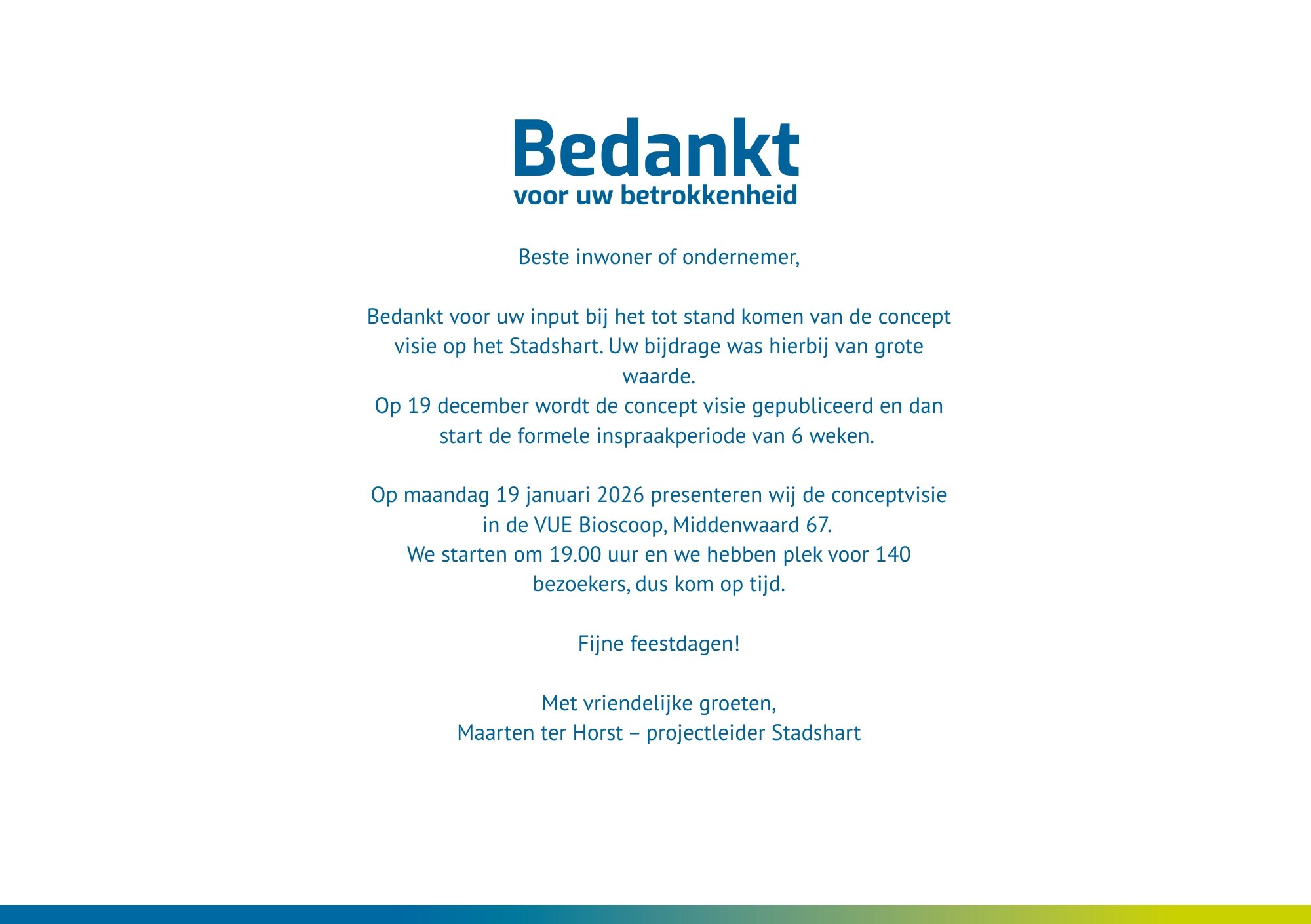 Bedankt
voor uw betrokkenheid

Beste inwoner of ondernemer,

Bedankt voor uw input bij het tot stand komen van de concept visie op het Stadshart. Uw bijdrage was hierbij van grote waarde.
Op 19 december wordt de concept visie gepubliceerd en dan start de formele inspraakperiode van 6 weken.

Op maandag 19 januari 2026 presenteren wij de conceptvisie in de VUE Bioscoop, Middenwaard 67.
We starten om 19.00 uur en we hebben plek voor 140 bezoekers, dus kom op tijd.

Fijne feestdagen!

Met vriendelijke groeten,
Maarten ter Horst – projectleider Stadshart